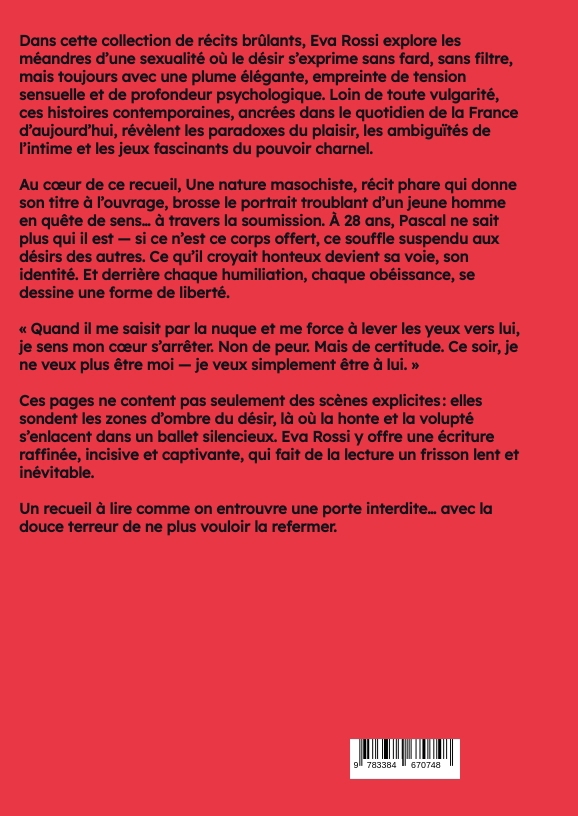 Dans cette collection de récits brûlants, Eva Rossi explore les méandres d'une sexualité où le désir s'exprime sans fard, sans filtre, mais toujours avec une plume élégante, empreinte de tension sensuelle et de profondeur psychologique. Loin de toute vulgarité, ces histoires contemporaines, ancrées dans le quotidien de la France d'aujourd'hui, révèlent les paradoxes du plaisir, les ambiguïtés de l'intime et les jeux fascinants du pouvoir charnel.

Au cœur de ce recueil, Une nature masochiste, récit phare qui donne son titre à l'ouvrage, brosse le portrait troublant d'un jeune homme en quête de sens… à travers la soumission. À 28 ans, Pascal ne sait plus qui il est — si ce n'est ce corps offert, ce souffle suspendu aux désirs des autres. Ce qu'il croyait honteux devient sa voie, son identité. Et derrière chaque humiliation, chaque obéissance, se dessine une forme de liberté.

« Quand il me saisit par la nuque et me force à lever les yeux vers lui, je sens mon cœur s'arrêter. Non de peur. Mais de certitude. Ce soir, je ne veux plus être moi — je veux simplement être à lui. »

Ces pages ne content pas seulement des scènes explicites : elles sondent les zones d'ombre du désir, là où la honte et la volupté s'enlacent dans un ballet silencieux. Eva Rossi y offre une écriture raffinée, incisive et captivante, qui fait de la lecture un frisson lent et inévitable.

Un recueil à lire comme on entrouvre une porte interdite… avec la douce terreur de ne plus vouloir la refermer.

9 783384 670748